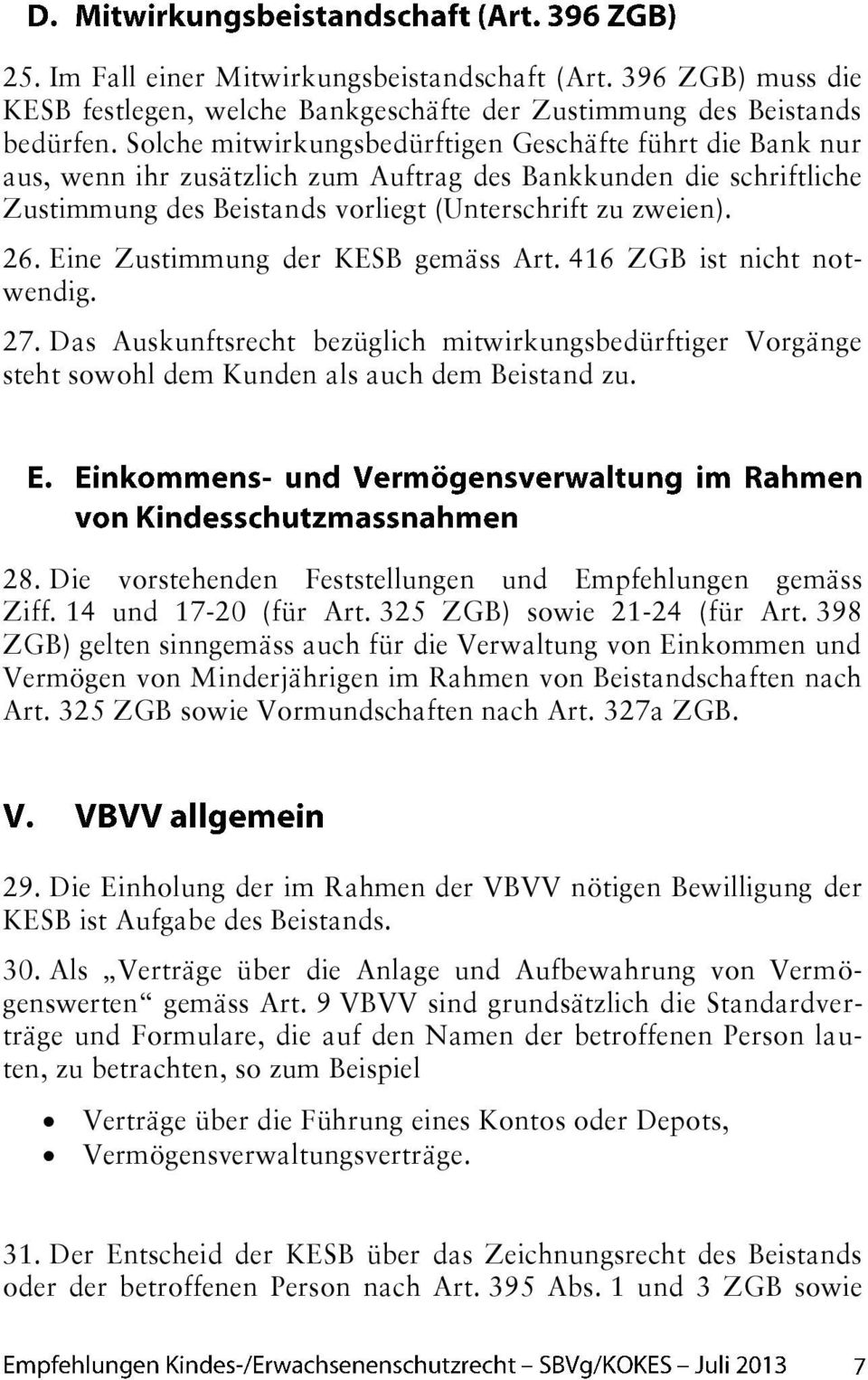 D. Mitwirkungsbeistandschaft (Art. 396 ZGB)

25. Im Fall einer Mitwirkungsbeistandschaft (Art. 396 ZGB) muss die KESB festlegen, welche Bankgeschäfte der Zustimmung des Beistands bedürfen. Solche mitwirkungsbedürftigen Geschäfte führt die Bank nur aus, wenn ihr zusätzlich zum Auftrag des Bankkunden die schriftliche Zustimmung des Beistands vorliegt (Unterschrift zu zweien).

26. Eine Zustimmung der KESB gemäss Art. 416 ZGB ist nicht notwendig.

27. Das Auskunftsrecht bezüglich mitwirkungsbedürftiger Vorgänge steht sowohl dem Kunden als auch dem Beistand zu.

E. Einkommens- und Vermögensverwaltung im Rahmen von Kindesschutzmassnahmen

28. Die vorstehenden Feststellungen und Empfehlungen gemäss Ziff. 14 und 17-20 (für Art. 325 ZGB) sowie 21-24 (für Art. 398 ZGB) gelten sinngemäss auch für die Verwaltung von Einkommen und Vermögen von Minderjährigen im Rahmen von Beistandschaften nach Art. 325 ZGB sowie Vormundschaften nach Art. 327a ZGB.

V. VBVV allgemein

29. Die Einholung der im Rahmen der VBVV nötigen Bewilligung der KESB ist Aufgabe des Beistands.

30. Als „Verträge über die Anlage und Aufbewahrung von Vermögenswerten“ gemäss Art. 9 VBVV sind grundsätzlich die Standardverträge und Formulare, die auf den Namen der betroffenen Person lauten, zu betrachten, so zum Beispiel

• Verträge über die Führung eines Kontos oder Depots,
• Vermögensverwaltungsverträge.

31. Der Entscheid der KESB über das Zeichnungsrecht des Beistands oder der betroffenen Person nach Art. 395 Abs. 1 und 3 ZGB sowie

Empfehlungen Kindes-/Erwachsenenschutzrecht – SBVg/KOKES – Juli 2013 7